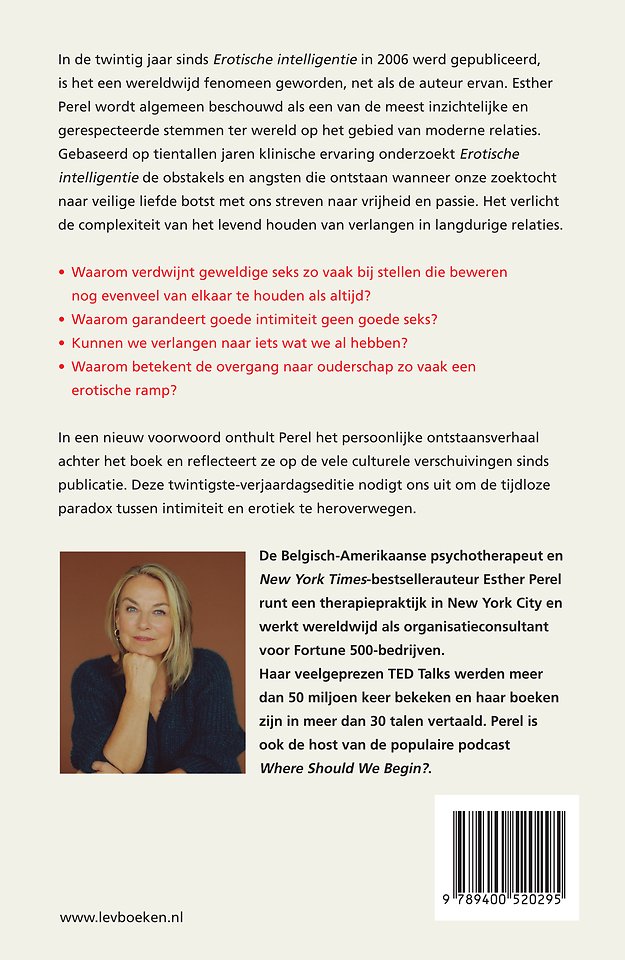 In de twintig jaar sinds Erotische intelligentie in 2006 werd gepubliceerd, is het een wereldwijd fenomeen geworden, net als de auteur ervan. Esther Perel wordt algemeen beschouwd als een van de meest inzichtelijke en gerespecteerde stemmen ter wereld op het gebied van moderne relaties. Gebaseerd op tientallen jaren klinische ervaring onderzoekt Erotische intelligentie de obstakels en angsten die ontstaan wanneer onze zoektocht naar veilige liefde botst met ons streven naar vrijheid en passie. Het verlicht de complexiteit van het levend houden van verlangen in langdurige relaties.

• Waarom verdwijnt geweldige seks zo vaak bij stellen die beweren nog evenveel van elkaar te houden als altijd?
• Waarom garandeert goede intimiteit geen goede seks?
• Kunnen we verlangen naar iets wat we al hebben?
• Waarom betekent de overgang naar ouderschap zo vaak een erotische ramp?

In een nieuw voorwoord onthult Perel het persoonlijke ontstaansverhaal achter het boek en reflecteert ze op de vele culturele verschuivingen sinds publicatie. Deze twintigste-verjaardagseditie nodigt ons uit om de tijdloze paradox tussen intimiteit en erotiek te heroverwegen.

De Belgisch-Amerikaanse psychotherapeut en New York Times-bestsellerauteur Esther Perel runt een therapiepraktijk in New York City en werkt wereldwijd als organisatieconsultant voor Fortune 500-bedrijven.
Haar veelgeprezen TED Talks werden meer dan 50 miljoen keer bekeken en haar boeken zijn in meer dan 30 talen vertaald. Perel is ook de host van de populaire podcast Where Should We Begin?.

9 789400 520295

www.levboeken.nl